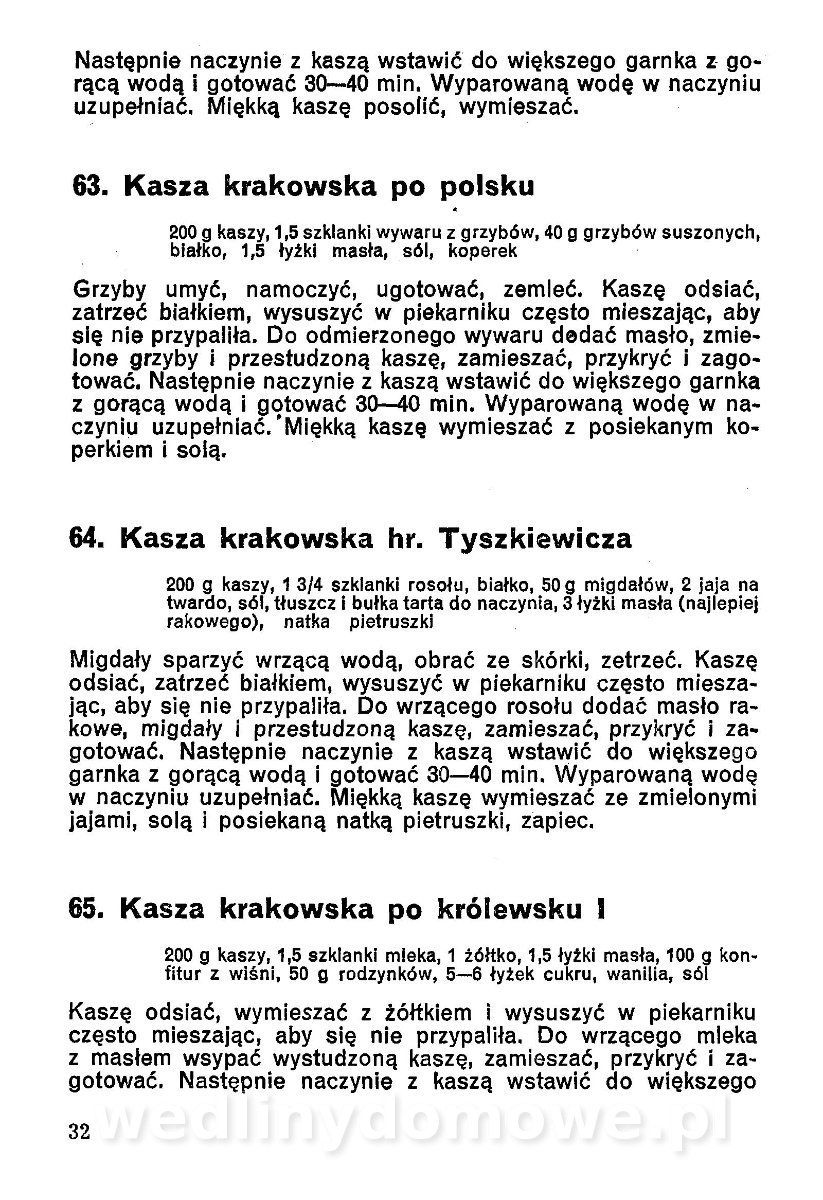 Następnie naczynie z kaszą wstawić do większego garnka z gorącą wodą i gotować 30—40 min. Wyparowaną wodę w naczyniu uzupełniać. Miękką kaszę posolić, wymieszać.

63. Kasza krakowska po polsku

200 g kaszy, 1,5 szklanki wywaru z grzybów, 40 g grzybów suszonych, białko, 1,5 łyżki masła, sól, koperek

Grzyby umyć, namoczyć, ugotować, zemleć. Kaszę odsiać, zatrzeć białkiem, wysuszyć w piekarniku często mieszając, aby się nie przypaliła. Do odmierzonego wywaru dodać masło, zmielone grzyby i przestudzoną kaszę, zamieszać, przykryć i zagotować. Następnie naczynie z kaszą wstawić do większego garnka z gorącą wodą i gotować 30—40 min. Wyparowaną wodę w naczyniu uzupełniać. Miękką kaszę wymieszać z posiekanym koperkiem i solą.

64. Kasza krakowska hr. Tyszkiewicza

200 g kaszy, 1 3/4 szklanki rosołu, białko, 50 g migdałów, 2 jaja na twardo, sól, tłuszcz i bułka tarta do naczynia, 3 łyżki masła (najlepiej rakowego), natka pietruszki

Migdały sparzyć wrzącą wodą, obrać ze skórki, zetrzeć. Kaszę odsiać, zatrzeć białkiem, wysuszyć w piekarniku często mieszając, aby się nie przypaliła. Do wrzącego rosołu dodać masło rakowe, migdały i przestudzoną kaszę, zamieszać, przykryć i zagotować. Następnie naczynie z kaszą wstawić do większego garnka z gorącą wodą i gotować 30—40 min. Wyparowaną wodę w naczyniu uzupełniać. Miękką kaszę wymieszać ze zmielonymi jajami, solą i posiekaną natką pietruszki, zapiec.

65. Kasza krakowska po królewsku I

200 g kaszy, 1,5 szklanki mleka, 1 żółtko, 1,5 łyżki masła, 100 g konfitur z wiśni, 50 g rodzynków, 5—6 łyżek cukru, wanilia, sól

Kaszę odsiać, wymieszać z żółtkiem i wysuszyć w piekarniku często mieszając, aby się nie przypaliła. Do wrzącego mleka z masłem wsypać wystudzoną kaszę, zamieszać, przykryć i zagotować. Następnie naczynie z kaszą wstawić do większego

32 wedlinydomowe.pl